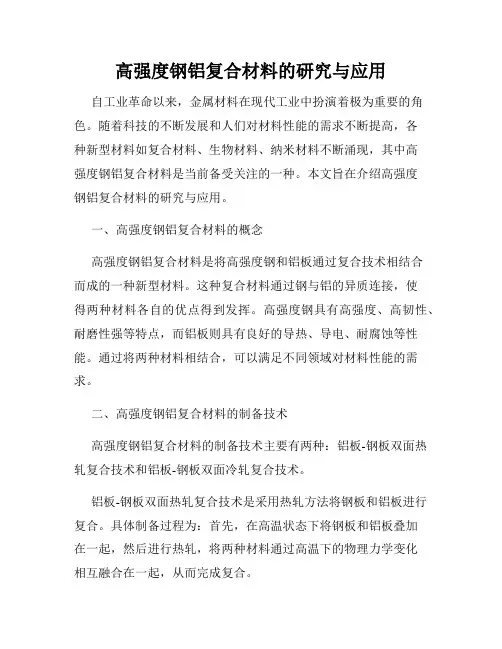 高强度钢铝复合材料的研究与应用

自工业革命以来，金属材料在现代工业中扮演着极为重要的角色。随着科技的不断发展和人们对材料性能的需求不断提高，各种新型材料如复合材料、生物材料、纳米材料不断涌现，其中高强度钢铝复合材料是当前备受关注的一种。本文旨在介绍高强度钢铝复合材料的研究与应用。

一、高强度钢铝复合材料的概念

高强度钢铝复合材料是将高强度钢和铝板通过复合技术相结合而成的一种新型材料。这种复合材料通过钢与铝的异质连接，使得两种材料各自的优点得到发挥。高强度钢具有高强度、高韧性、耐磨性强等特点，而铝板则具有良好的导热、导电、耐腐蚀等性能。通过将两种材料相结合，可以满足不同领域对材料性能的需求。

二、高强度钢铝复合材料的制备技术

高强度钢铝复合材料的制备技术主要有两种：铝板-钢板双面热轧复合技术和铝板-钢板双面冷轧复合技术。

铝板-钢板双面热轧复合技术是采用热轧方法将钢板和铝板进行复合。具体制备过程为：首先，在高温状态下将钢板和铝板叠加在一起，然后进行热轧，将两种材料通过高温下的物理力学变化相互融合在一起，从而完成复合。